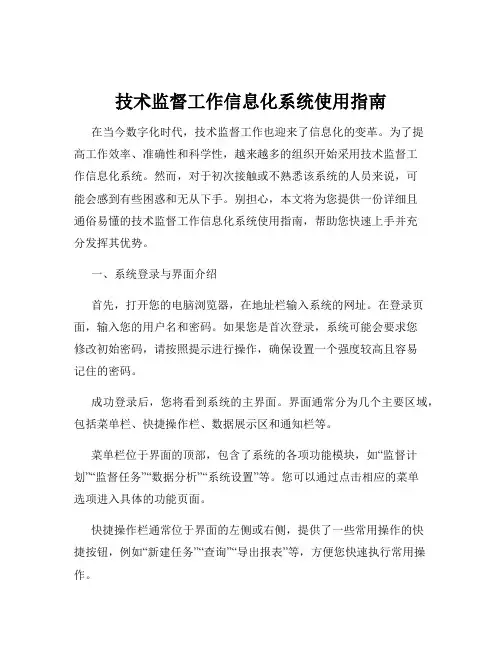 技术监督工作信息化系统使用指南

在当今数字化时代，技术监督工作也迎来了信息化的变革。为了提高工作效率、准确性和科学性，越来越多的组织开始采用技术监督工作信息化系统。然而，对于初次接触或不熟悉该系统的人员来说，可能会感到有些困惑和无从下手。别担心，本文将为您提供一份详细且通俗易懂的技术监督工作信息化系统使用指南，帮助您快速上手并充分发挥其优势。

一、系统登录与界面介绍

首先，打开您的电脑浏览器，在地址栏输入系统的网址。在登录页面，输入您的用户名和密码。如果您是首次登录，系统可能会要求您修改初始密码，请按照提示进行操作，确保设置一个强度较高且容易记住的密码。

成功登录后，您将看到系统的主界面。界面通常分为几个主要区域，包括菜单栏、快捷操作栏、数据展示区和通知栏等。

菜单栏位于界面的顶部，包含了系统的各项功能模块，如“监督计划”“监督任务”“数据分析”“系统设置”等。您可以通过点击相应的菜单选项进入具体的功能页面。

快捷操作栏通常位于界面的左侧或右侧，提供了一些常用操作的快捷按钮，例如“新建任务”“查询”“导出报表”等，方便您快速执行常用操作。